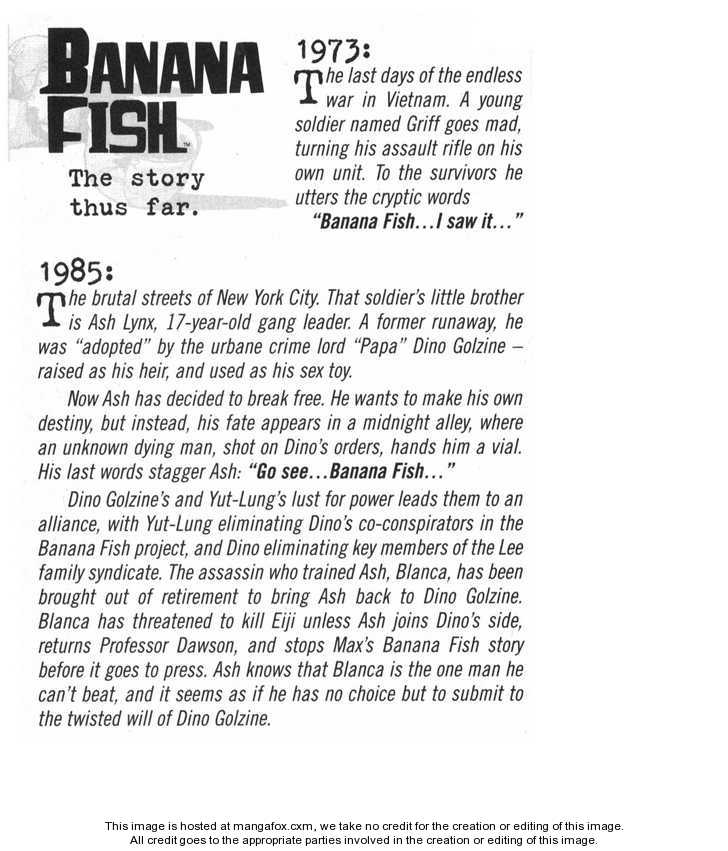 BANANA FISH™

The story thus far.

1973:

The last days of the endless war in Vietnam. A young soldier named Griff goes mad, turning his assault rifle on his own unit. To the survivors he utters the cryptic words

"Banana Fish...I saw it..."

1985:

The brutal streets of New York City. That soldier's little brother is Ash Lynx, 17-year-old gang leader. A former runaway, he was "adopted" by the urbane crime lord "Papa" Dino Golzine – raised as his heir, and used as his sex toy.

Now Ash has decided to break free. He wants to make his own destiny, but instead, his fate appears in a midnight alley, where an unknown dying man, shot on Dino's orders, hands him a vial. His last words stagger Ash: "Go see...Banana Fish..."

Dino Golzine's and Yut-Lung's lust for power leads them to an alliance, with Yut-Lung eliminating Dino's co-conspirators in the Banana Fish project, and Dino eliminating key members of the Lee family syndicate. The assassin who trained Ash, Blanca, has been brought out of retirement to bring Ash back to Dino Golzine. Blanca has threatened to kill Eiji unless Ash joins Dino's side, returns Professor Dawson, and stops Max's Banana Fish story before it goes to press. Ash knows that Blanca is the one man he can't beat, and it seems as if he has no choice but to submit to the twisted will of Dino Golzine.

This image is hosted at mangafox.cxm, we take no credit for the creation or editing of this image.
All credit goes to the appropriate parties involved in the creation or editing of this image.